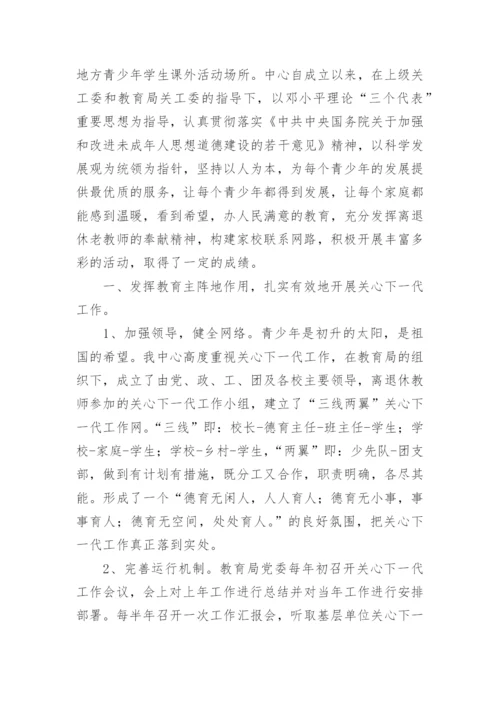 地方青少年学生课外活动场所。中心自成立以来，在上级关工委和教育局关工委的指导下，以邓小平理论“三个代表”重要思想为指导，认真贯彻落实《中共中央国务院关于加强和改进未成年人思想道德建设的若干意见》精神，以科学发展观为统领为指针，坚持以人为本，为每个青少年的发展提供最优质的服务，让每个青少年都得到发展，让每个家庭都能感到温暖，看到希望，办人民满意的教育，充分发挥离退休老教师的奉献精神，构建家校联系网路，积极开展丰富多彩的活动，取得了一定的成绩。

一、发挥教育主阵地作用，扎实有效地开展关心下一代工作。

1、加强领导，健全网络。青少年是初升的太阳，是祖国的希望。我中心高度重视关心下一代工作，在教育局的组织下，成立了由党、政、工、团及各校主要领导，离退休教师参加的关心下一代工作小组，建立了“三线两翼”关心下一代工作网。“三线”即：校长-德育主任-班主任-学生；学校-家庭-学生；学校-乡村-学生，“两翼”即：少先队-团支部，做到有计划有措施，既分工又合作，职责明确，各尽其能。形成了一个“德育无闲人，人人育人；德育无小事，事事育人；德育无空间，处处育人。”的良好氛围，把关心下一代工作真正落到实处。

2、完善运行机制。教育局党委每年初召开关心下一代工作会议，会上对上年工作进行总结并对当年工作进行安排部署。每半年召开一次工作汇报会，听取基层单位关心下一